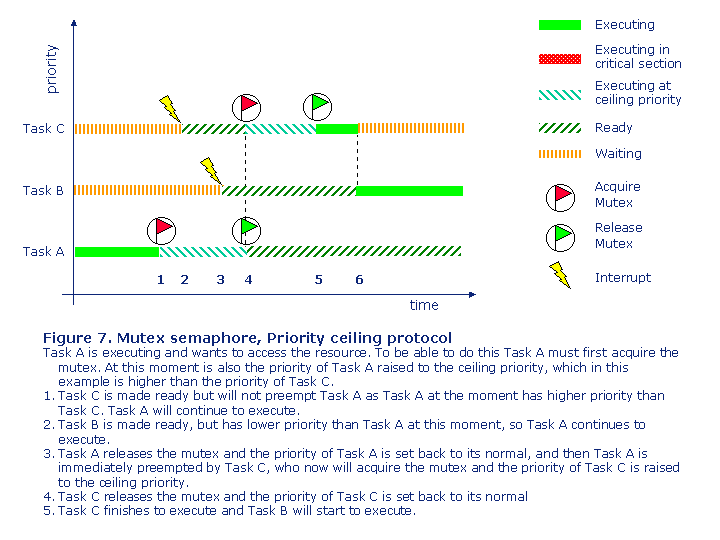 priority

Task C

Task B

Task A

1 2 3 4 5 6

time

Executing

Executing in critical section

Executing at ceiling priority

Ready

Waiting

Acquire Mutex

Release Mutex

Interrupt

Figure 7. Mutex semaphore, Priority ceiling protocol

Task A is executing and wants to access the resource. To be able to do this Task A must first acquire the mutex. At this moment is also the priority of Task A raised to the ceiling priority, which in this example is higher than the priority of Task C.

1. Task C is made ready but will not preempt Task A as Task A at the moment has higher priority than Task C. Task A will continue to execute.

2. Task B is made ready, but has lower priority than Task A at this moment, so Task A continues to execute.

3. Task A releases the mutex and the priority of Task A is set back to its normal, and then Task A is immediately preempted by Task C, who now will acquire the mutex and the priority of Task C is raised to the ceiling priority.

4. Task C releases the mutex and the priority of Task C is set back to its normal

5. Task C finishes to execute and Task B will start to execute.